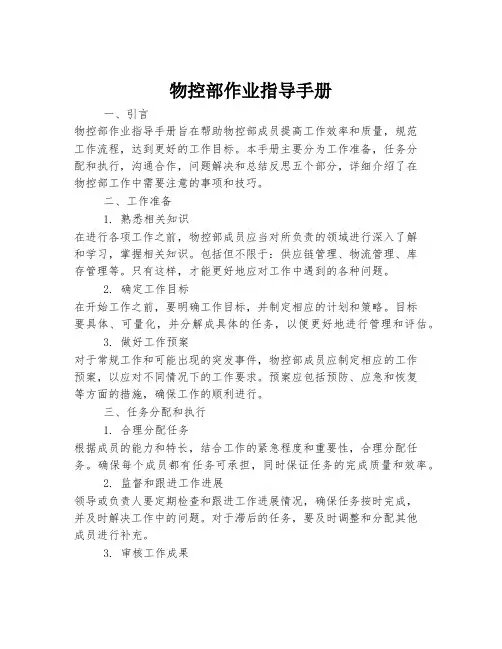 物控部作业指导手册

一、引言

物控部作业指导手册旨在帮助物控部成员提高工作效率和质量，规范工作流程，达到更好的工作目标。本手册主要分为工作准备，任务分配和执行，沟通合作，问题解决和总结反思五个部分，详细介绍了在物控部工作中需要注意的事项和技巧。

二、工作准备

1. 熟悉相关知识

在进行各项工作之前，物控部成员应当对所负责的领域进行深入了解和学习，掌握相关知识。包括但不限于：供应链管理、物流管理、库存管理等。只有这样，才能更好地应对工作中遇到的各种问题。

2. 确定工作目标

在开始工作之前，要明确工作目标，并制定相应的计划和策略。目标要具体、可量化，并分解成具体的任务，以便更好地进行管理和评估。

3. 做好工作预案

对于常规工作和可能出现的突发事件，物控部成员应制定相应的工作预案，以应对不同情况下的工作要求。预案应包括预防、应急和恢复等方面的措施，确保工作的顺利进行。

三、任务分配和执行

1. 合理分配任务

根据成员的能力和特长，结合工作的紧急程度和重要性，合理分配任务。确保每个成员都有任务可承担，同时保证任务的完成质量和效率。

2. 监督和跟进工作进展

领导或负责人要定期检查和跟进工作进展情况，确保任务按时完成，并及时解决工作中的问题。对于滞后的任务，要及时调整和分配其他成员进行补充。

3. 审核工作成果